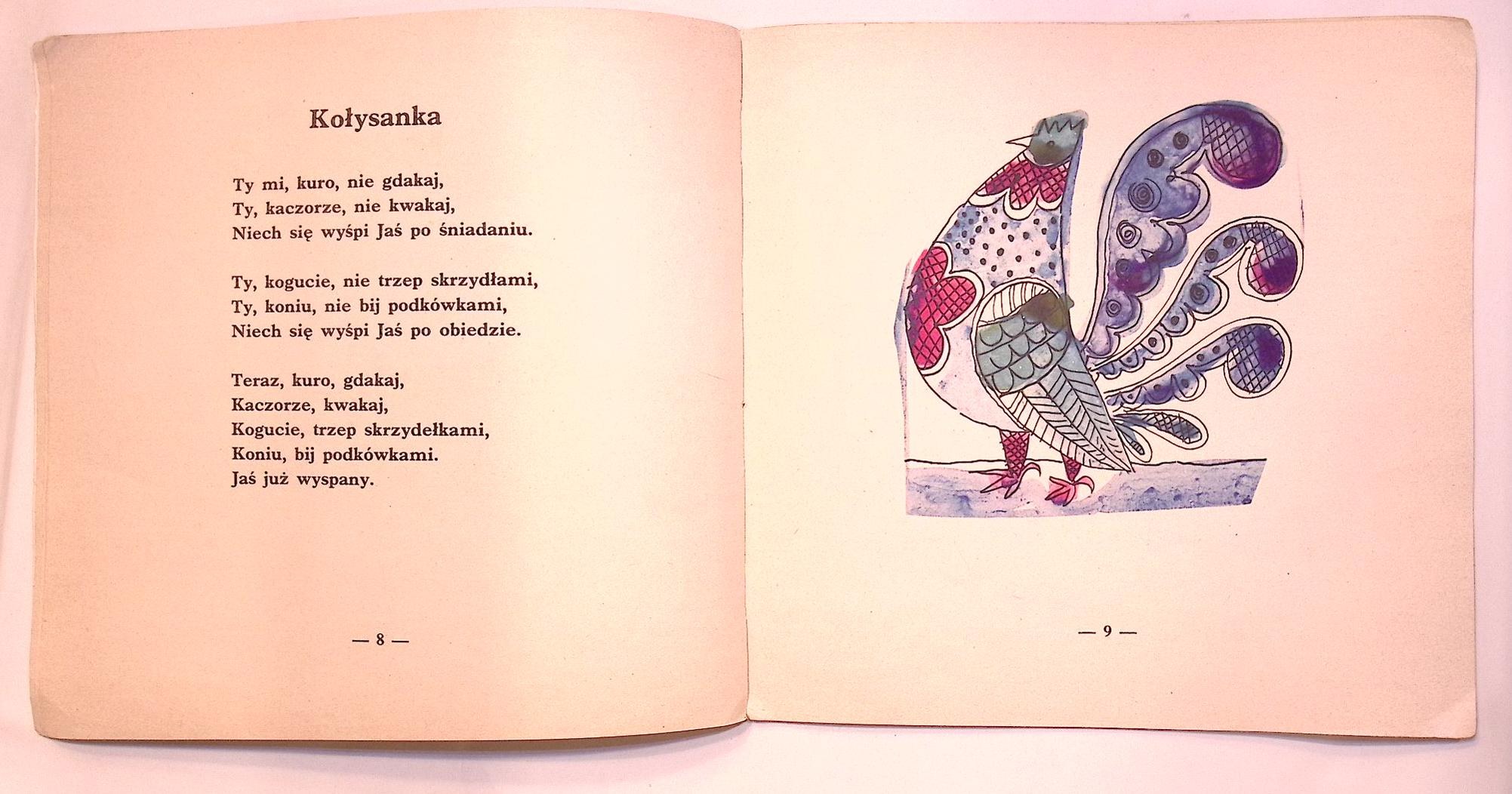 Kołysanka

Ty mi, kuro, nie gdakaj,
Ty, kaczorze, nie kwakaj,
Niech się wyśpi Jaś po śniadaniu.

Ty, kogucie, nie trzep skrzydłami,
Ty, koniu, nie bij podkówkami,
Niech się wyśpi Jaś po obiedzie.

Teraz, kuro, gdakaj,
Kaczorze, kwakaj,
Kogucie, trzep skrzydełkami,
Koniu, bij podkówkami.
Jaś już wyspany.

— 8 —

— 9 —